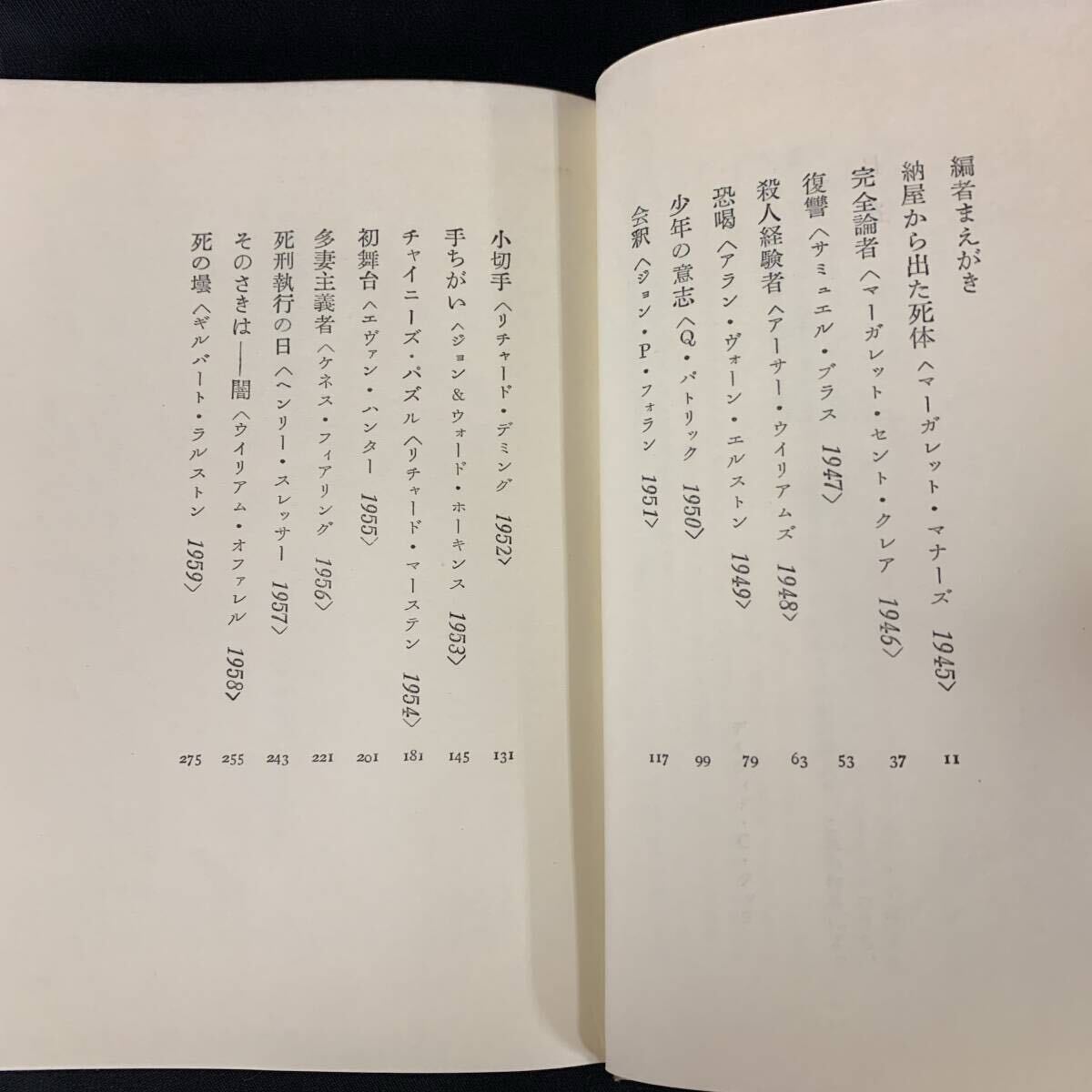 編者まえがき 11
納屋から出た死体〈マーガレット・マナーズ 1945〉 37
完全論者〈マーガレット・セント・クレア 1946〉 53
復讐〈サミュエル・ブラス 1947〉 63
殺人経験者〈アーサー・ウイリアムズ 1948〉 79
恐喝〈アラン・ヴォーン・エルストン 1949〉 99
少年の意志〈Q・パトリック 1950〉 117
会釈〈ジョン・P・フォラン 1951〉

小切手〈リチャード・デミング 1952〉 131
手ちがい〈ジョン&ウォード・ホーキンス 1953〉 145
チャイニーズ・パズル〈リチャード・マーステン 1954〉 181
初舞台〈エヴァン・ハンター 1955〉 201
多妻主義者〈ケネス・フィアリング 1956〉 221
死刑執行の日〈ヘンリー・スレッサー 1957〉 243
そのさきは——闇〈ウイリアム・オファレル 1958〉 255
死の壜〈ギルバート・ラルストン 1959〉 275